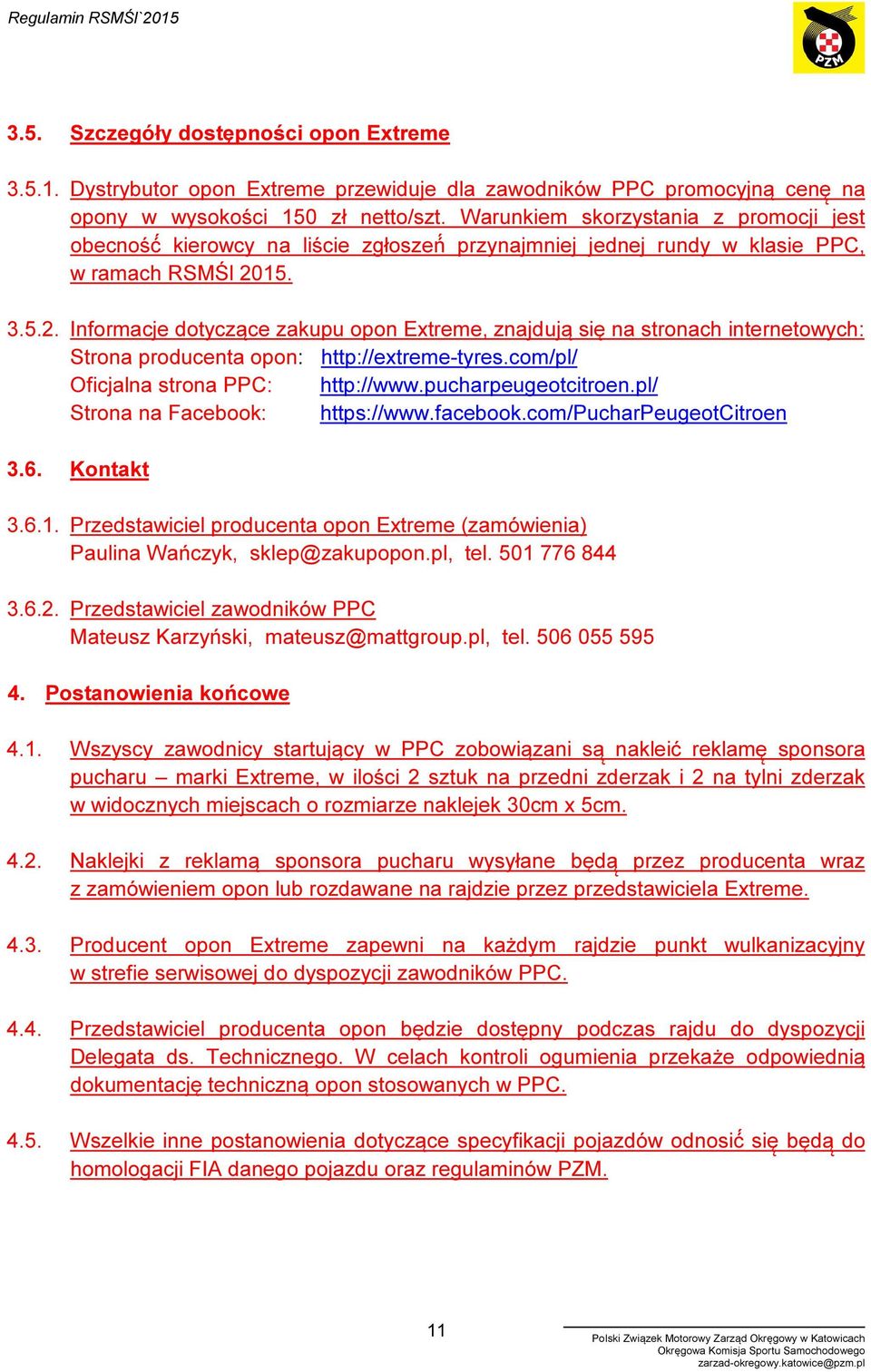 Regulamin RSMŚl`2015

PZM

3.5. Szczegóły dostępności opon Extreme

3.5.1. Dystrybutor opon Extreme przewiduje dla zawodników PPC promocyjną cenę na opony w wysokości 150 zł netto/szt. Warunkiem skorzystania z promocji jest obecność kierowcy na liście zgłoszeń przynajmniej jednej rundy w klasie PPC, w ramach RSMŚl 2015.

3.5.2. Informacje dotyczące zakupu opon Extreme, znajdują się na stronach internetowych:
Strona producenta opon: http://extreme-tyres.com/pl/
Oficjalna strona PPC: http://www.pucharpeugeotcitroen.pl/
Strona na Facebook: https://www.facebook.com/PucharPeugeotCitroen

3.6. Kontakt

3.6.1. Przedstawiciel producenta opon Extreme (zamówienia)
Paulina Wańczyk, sklep@zakupopon.pl, tel. 501 776 844

3.6.2. Przedstawiciel zawodników PPC
Mateusz Karzyński, mateusz@mattgroup.pl, tel. 506 055 595

4. Postanowienia końcowe

4.1. Wszyscy zawodnicy startujący w PPC zobowiązani są nakleić reklamę sponsora pucharu – marki Extreme, w ilości 2 sztuk na przedni zderzak i 2 na tylni zderzak w widocznych miejscach o rozmiarze naklejek 30cm x 5cm.

4.2. Naklejki z reklamą sponsora pucharu wysyłane będą przez producenta wraz z zamówieniem opon lub rozdawane na rajdzie przez przedstawiciela Extreme.

4.3. Producent opon Extreme zapewni na każdym rajdzie punkt wulkanizacyjny w strefie serwisowej do dyspozycji zawodników PPC.

4.4. Przedstawiciel producenta opon będzie dostępny podczas rajdu do dyspozycji Delegata ds. Technicznego. W celach kontroli ogumienia przekaże odpowiednią dokumentację techniczną opon stosowanych w PPC.

4.5. Wszelkie inne postanowienia dotyczące specyfikacji pojazdów odnosić się będą do homologacji FIA danego pojazdu oraz regulaminów PZM.

11

Polski Związek Motorowy Zarząd Okręgowy w Katowicach
Okręgowa Komisja Sportu Samochodowego
zarzad-okregowy.katowice@pzm.pl